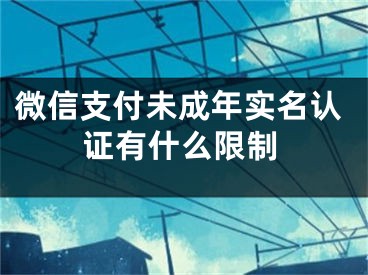 微信支付未成年实名认证有什么限制